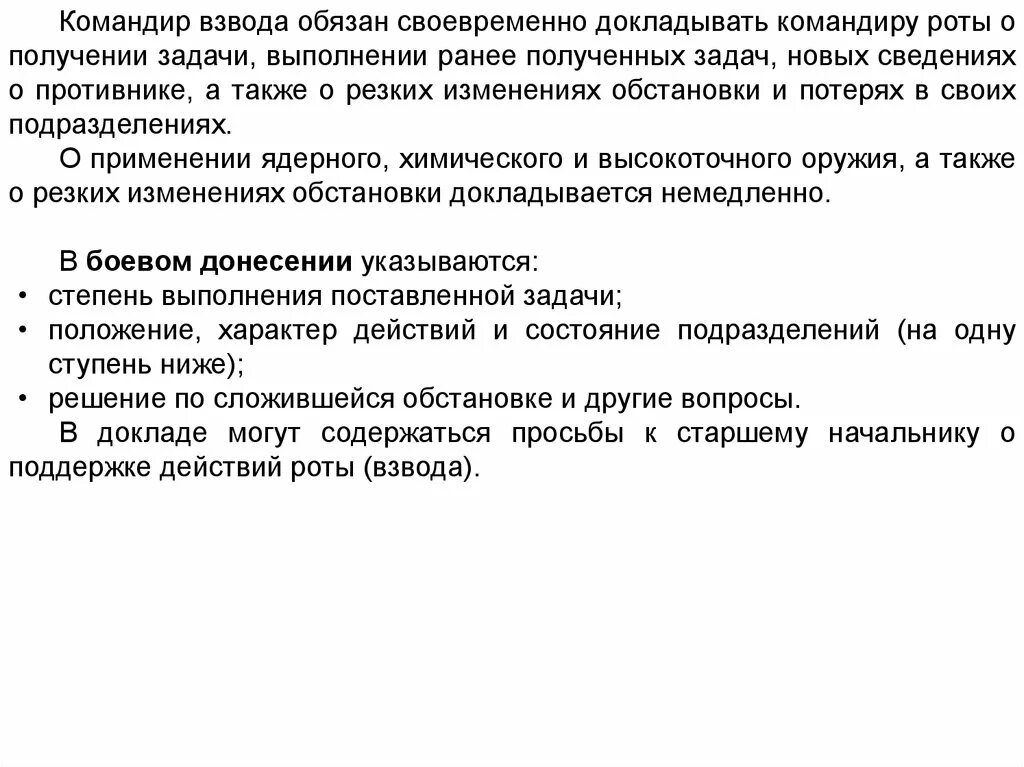 Командир взвода обязан своевременно докладывать командиру роты о получении задачи, выполнении ранее полученных задач, новых сведениях о противнике, а также о резких изменениях обстановки и потерях в своих подразделениях.

О применении ядерного, химического и высокоточного оружия, а также о резких изменениях обстановки докладывается немедленно.

В боевом донесении указываются:
• степень выполнения поставленной задачи;
• положение, характер действий и состояние подразделений (на одну ступень ниже);
• решение по сложившейся обстановке и другие вопросы.

В докладе могут содержаться просьбы к старшему начальнику о поддержке действий роты (взвода).